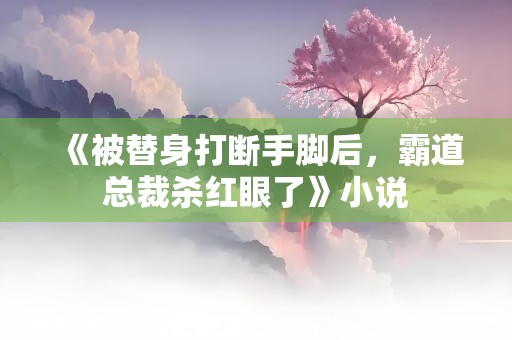 《被替身打断手脚后，霸道总裁杀红眼了》小说